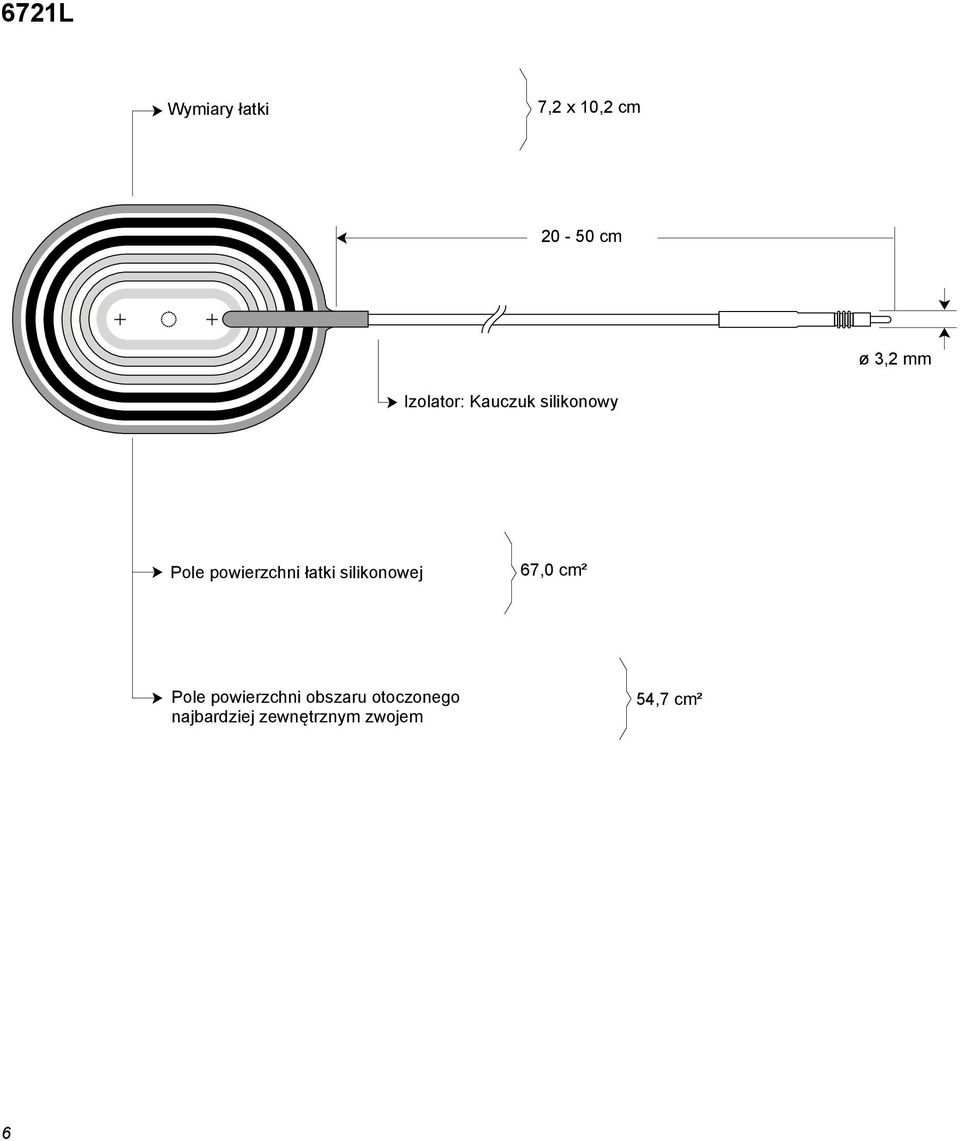 6721L

Wymiary łatki

7,2 x 10,2 cm

20 - 50 cm

ø 3,2 mm

Izolator: Kauczuk silikonowy

Pole powierzchni łatki silikonowej

67,0 cm²

Pole powierzchni obszaru otoczonego najbardziej zewnętrznym zwojem

54,7 cm²

6